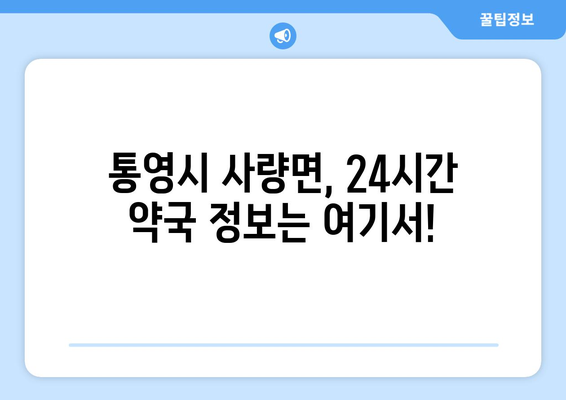 꿀팁정보

통영시 사량면, 24시간 약국 정보는 여기서!